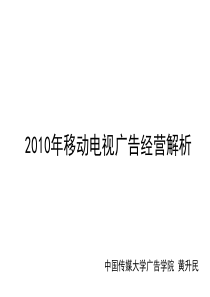 2010年移动电视广告经营解析

中国传媒大学广告学院 黄升民